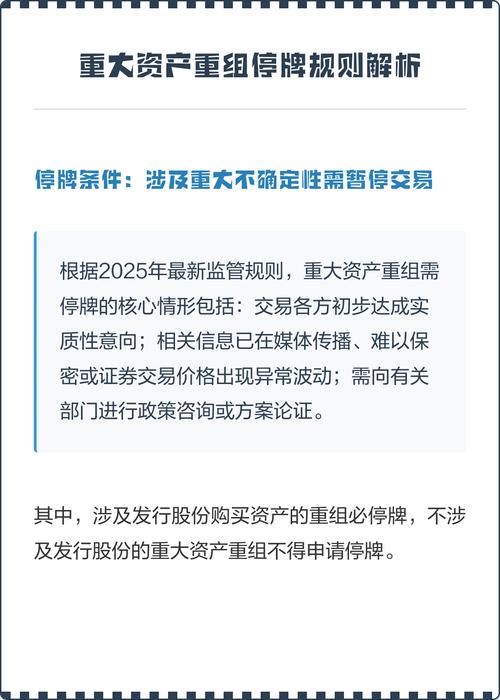 重大资产重组停牌规则解析

停牌条件：涉及重大不确定性需暂停交易

根据2025年最新监管规则，重大资产重组需停牌的核心情形包括：交易各方初步达成实质性意向；相关信息已在媒体传播、难以保密或证券交易价格出现异常波动；需向有关部门进行政策咨询或方案论证。

其中，涉及发行股份购买资产的重组必停牌，不涉及发行股份的重大资产重组不得申请停牌。